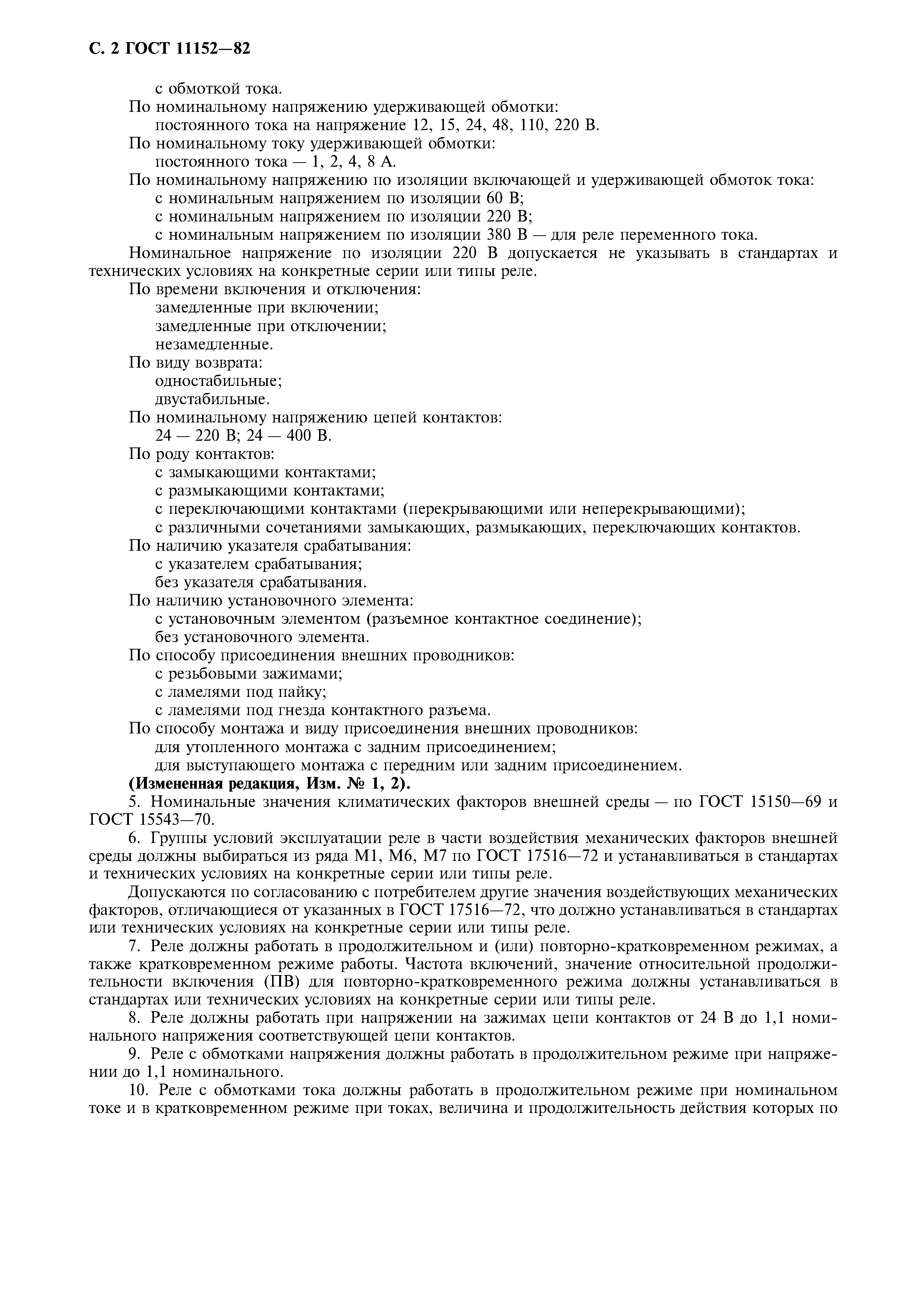 С. 2 ГОСТ 11152—82

с обмоткой тока.
По номинальному напряжению удерживающей обмотки:
постоянного тока на напряжение 12, 15, 24, 48, 110, 220 В.
По номинальному току удерживающей обмотки:
постоянного тока — 1, 2, 4, 8 А.
По номинальному напряжению по изоляции включающей и удерживающей обмоток тока:
с номинальным напряжением по изоляции 60 В;
с номинальным напряжением по изоляции 220 В;
с номинальным напряжением по изоляции 380 В — для реле переменного тока.
Номинальное напряжение по изоляции 220 В допускается не указывать в стандартах и технических условиях на конкретные серии или типы реле.
По времени включения и отключения:
замедленные при включении;
замедленные при отключении;
незамедленные.
По виду возврата:
одностабильные;
двустабильные.
По номинальному напряжению цепей контактов:
24 — 220 В; 24 — 400 В.
По роду контактов:
с замыкающими контактами;
с размыкающими контактами;
с переключающими контактами (перекрывающими или неперекрывающими);
с различными сочетаниями замыкающих, размыкающих, переключающих контактов.
По наличию указателя срабатывания:
с указателем срабатывания;
без указателя срабатывания.
По наличию установочного элемента:
с установочным элементом (разъемное контактное соединение);
без установочного элемента.
По способу присоединения внешних проводников:
с резьбовыми зажимами;
с ламелями под пайку;
с ламелями под гнезда контактного разъема.
По способу монтажа и виду присоединения внешних проводников:
для утопленного монтажа с задним присоединением;
для выступающего монтажа с передним или задним присоединением.
(Измененная редакция, Изм. № 1, 2).
5. Номинальные значения климатических факторов внешней среды — по ГОСТ 15150—69 и ГОСТ 15543—70.
6. Группы условий эксплуатации реле в части воздействия механических факторов внешней среды должны выбираться из ряда М1, М6, М7 по ГОСТ 17516—72 и устанавливаться в стандартах и технических условиях на конкретные серии или типы реле.
Допускаются по согласованию с потребителем другие значения воздействующих механических факторов, отличающиеся от указанных в ГОСТ 17516—72, что должно устанавливаться в стандартах или технических условиях на конкретные серии или типы реле.
7. Реле должны работать в продолжительном и (или) повторно-кратковременном режимах, а также кратковременном режиме работы. Частота включений, значение относительной продолжительности включения (ПВ) для повторно-кратковременного режима должны устанавливаться в стандартах или технических условиях на конкретные серии или типы реле.
8. Реле должны работать при напряжении на зажимах цепи контактов от 24 В до 1,1 номинального напряжения соответствующей цепи контактов.
9. Реле с обмотками напряжения должны работать в продолжительном режиме при напряжении до 1,1 номинального.
10. Реле с обмотками тока должны работать в продолжительном режиме при номинальном токе и в кратковременном режиме при токах, величина и продолжительность действия которых по